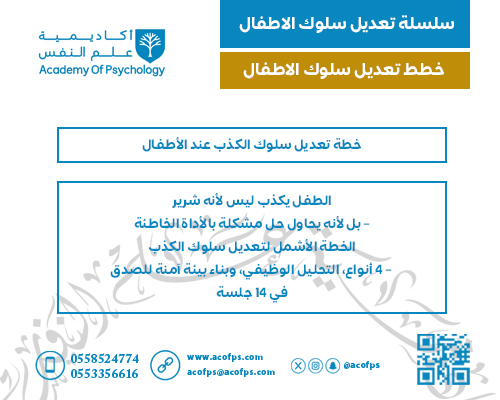 سلسلة تعديل سلوك الاطفال

خطط تعديل سلوك الاطفال

أكاديمية
علم النفس
Academy Of Psychology

خطة تعديل سلوك الكذب عند الأطفال

الطفل يكذب ليس لأنه شرير

- بل لأنه يحاول حل مشكلة بالأداة الخاطئة

الخطة الأشمل لتعديل سلوك الكذب

- 4 أنواع، التحليل الوظيفي، وبناء بيئة آمنة للصدق

في 14 جلسة

0558524774
0553356616

www.acofps.com
acofps@acofps.com

@acofps